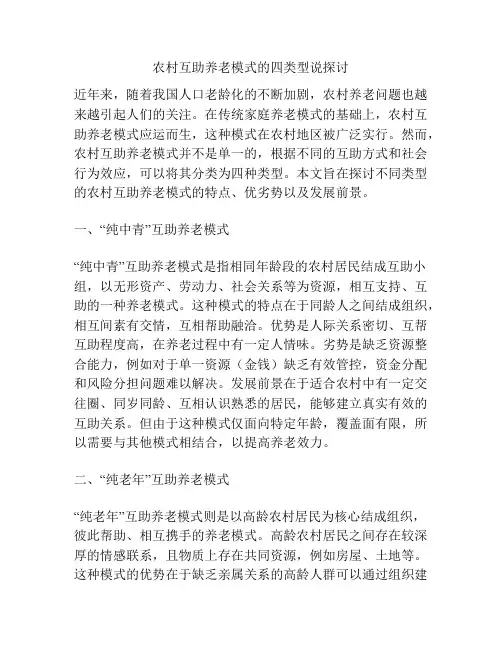 农村互助养老模式的四类型说探讨

近年来，随着我国人口老龄化的不断加剧，农村养老问题也越来越引起人们的关注。在传统家庭养老模式的基础上，农村互助养老模式应运而生，这种模式在农村地区被广泛实行。然而，农村互助养老模式并不是单一的，根据不同的互助方式和社会行为效应，可以将其分类为四种类型。本文旨在探讨不同类型的农村互助养老模式的特点、优劣势以及发展前景。

一、“纯中青”互助养老模式

“纯中青”互助养老模式是指相同年龄段的农村居民结成互助小组，以无形资产、劳动力、社会关系等为资源，相互支持、互助的一种养老模式。这种模式的特点在于同龄人之间结成组织，相互间素有交情，互相帮助融洽。优势是人际关系密切、互帮互助程度高，在养老过程中有一定人情味。劣势是缺乏资源整合能力，例如对于单一资源（金钱）缺乏有效管控，资金分配和风险分担问题难以解决。发展前景在于适合农村中有一定交往圈、同岁同龄、互相认识熟悉的居民，能够建立真实有效的互助关系。但由于这种模式仅面向特定年龄，覆盖面有限，所以需要与其他模式相结合，以提高养老效力。

二、“纯老年”互助养老模式

“纯老年”互助养老模式则是以高龄农村居民为核心结成组织，彼此帮助、相互携手的养老模式。高龄农村居民之间存在较深厚的情感联系，且物质上存在共同资源，例如房屋、土地等。这种模式的优势在于缺乏亲属关系的高龄人群可以通过组织建